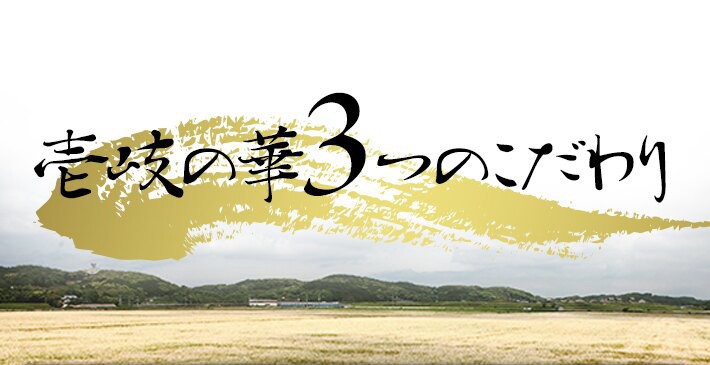 壱岐の華3つのこだわり